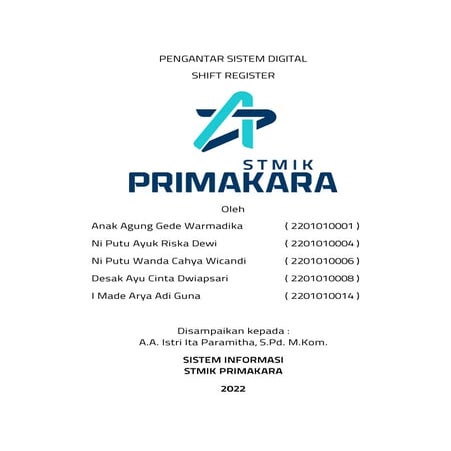 PENGANTAR SISTEM DIGITAL
SHIFT REGISTER

STMIK
PRIMAKARA

Oleh

Anak Agung Gede Warmadika ( 2201010001 )
Ni Putu Ayuk Riska Dewi ( 2201010004 )
Ni Putu Wanda Cahya Wicandi ( 2201010006 )
Desak Ayu Cinta Dwiapsari ( 2201010008 )
I Made Arya Adi Guna ( 2201010014 )

Disampaikan kepada :
A.A. Istri Ita Paramitha, S.Pd. M.Kom.

SISTEM INFORMASI
STMIK PRIMAKARA

2022